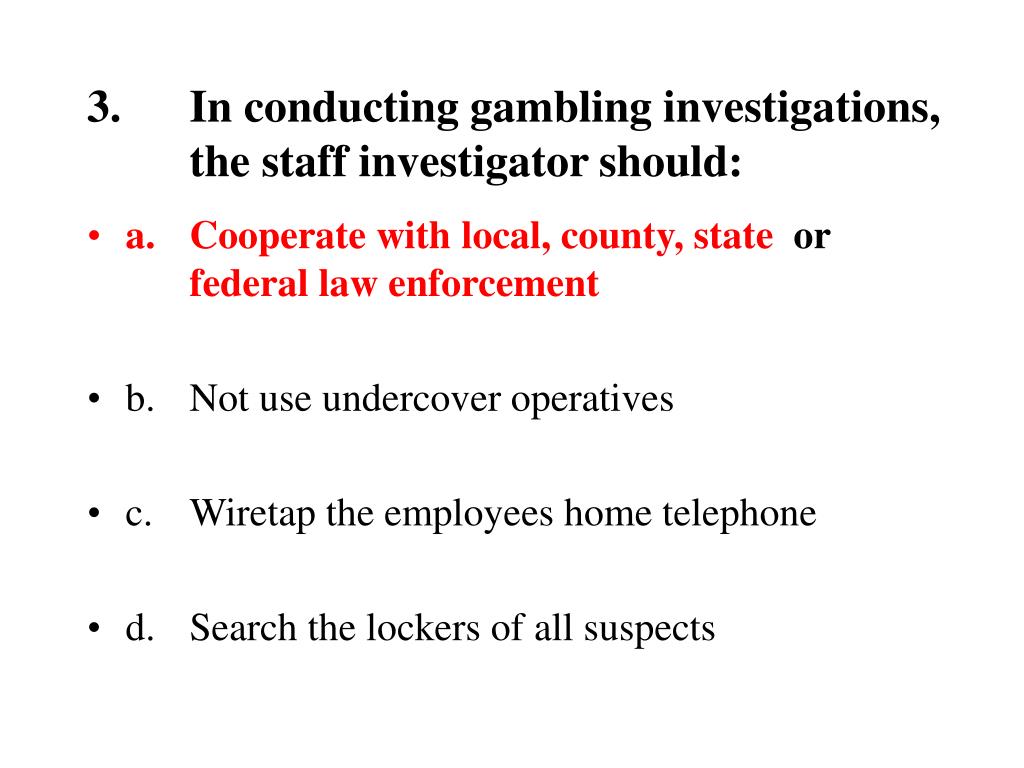 3. In conducting gambling investigations, the staff investigator should:

• a. Cooperate with local, county, state or federal law enforcement

• b. Not use undercover operatives

• c. Wiretap the employees home telephone

• d. Search the lockers of all suspects